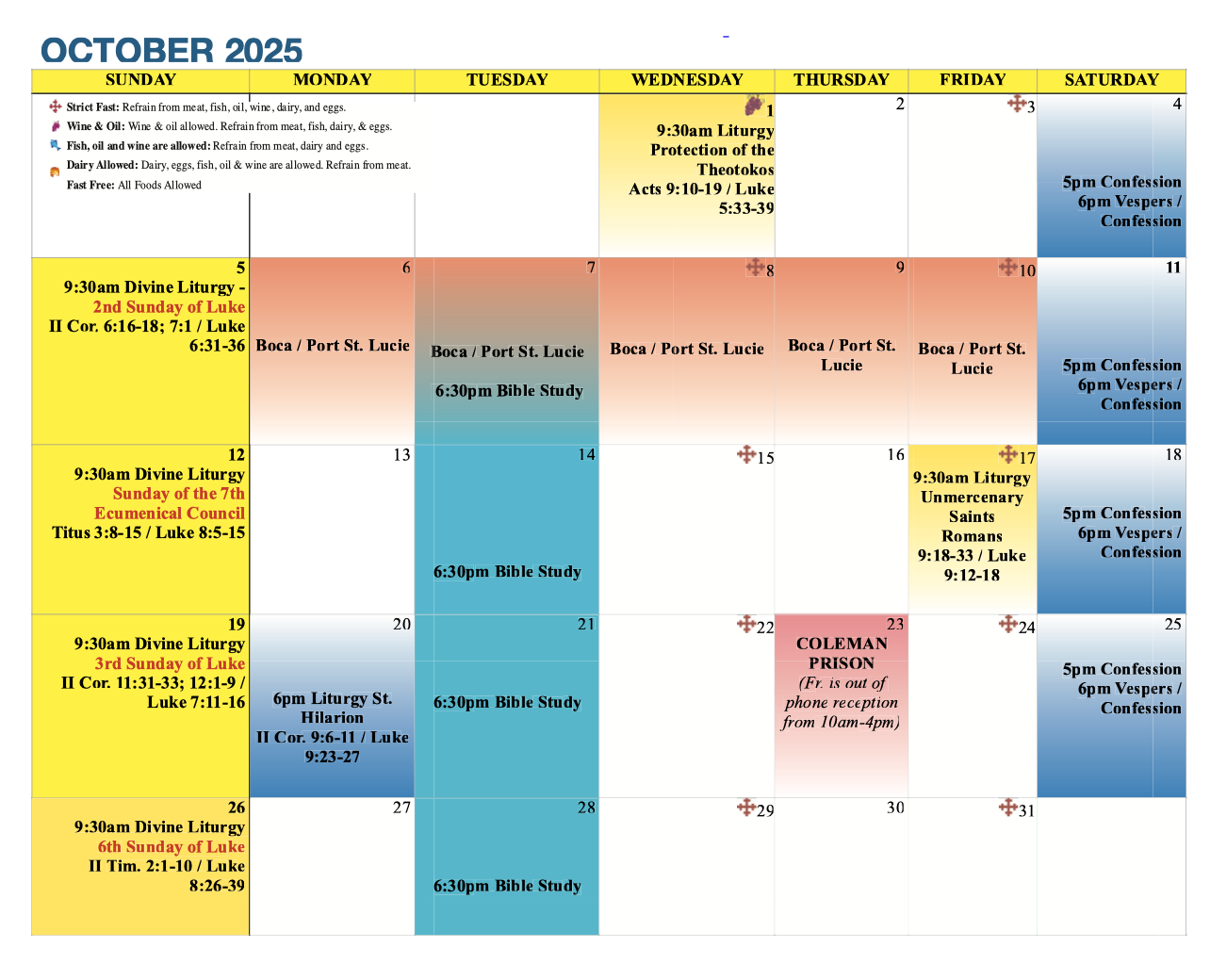 OCTOBER 2025

| SUNDAY | MONDAY | TUESDAY | WEDNESDAY | THURSDAY | FRIDAY | SATURDAY |
|---|---|---|---|---|---|---|
| Strict Fast: Refrain from meat, fish, oil, wine, dairy, and eggs. Wine & Oil: Wine & oil allowed. Refrain from meat, fish, dairy, & eggs. Fish, oil and wine are allowed: Refrain from meat, dairy and eggs. Dairy Allowed: Dairy, eggs, fish, oil & wine are allowed. Refrain from meat. Fast Free: All Foods Allowed | | | 1 9:30am Liturgy Protection of the Theotokos Acts 9:10-19 / Luke 5:33-39 | 2 | 3 | 4 5pm Confession 6pm Vespers / Confession |
| 5 9:30am Divine Liturgy - 2nd Sunday of Luke II Cor. 6:16-18; 7:1 / Luke 6:31-36 | 6 Boca / Port St. Lucie | 7 Boca / Port St. Lucie 6:30pm Bible Study | 8 Boca / Port St. Lucie | 9 Boca / Port St. Lucie | 10 Boca / Port St. Lucie | 11 5pm Confession 6pm Vespers / Confession |
| 12 9:30am Divine Liturgy Sunday of the 7th Ecumenical Council Titus 3:8-15 / Luke 8:5-15 | 13 | 14 6:30pm Bible Study | 15 | 16 | 17 9:30am Liturgy Unmercenary Saints Romans 9:18-33 / Luke 9:12-18 | 18 5pm Confession 6pm Vespers / Confession |
| 19 9:30am Divine Liturgy 3rd Sunday of Luke II Cor. 11:31-33; 12:1-9 / Luke 7:11-16 | 20 6pm Liturgy St. Hilarion II Cor. 9:6-11 / Luke 9:23-27 | 21 6:30pm Bible Study | 22 | 23 COLEMAN PRISON (Fr. is out of phone reception from 10am-4pm) | 24 | 25 5pm Confession 6pm Vespers / Confession |
| 26 9:30am Divine Liturgy 6th Sunday of Luke II Tim. 2:1-10 / Luke 8:26-39 | 27 | 28 6:30pm Bible Study | 29 | 30 | 31 | |